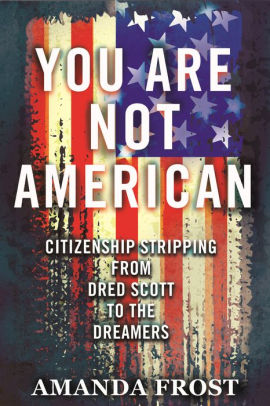 YOU ARE NOT AMERICAN

CITIZENSHIP STRIPPING FROM DRED SCOTT TO THE DREAMERS

AMANDA FROST